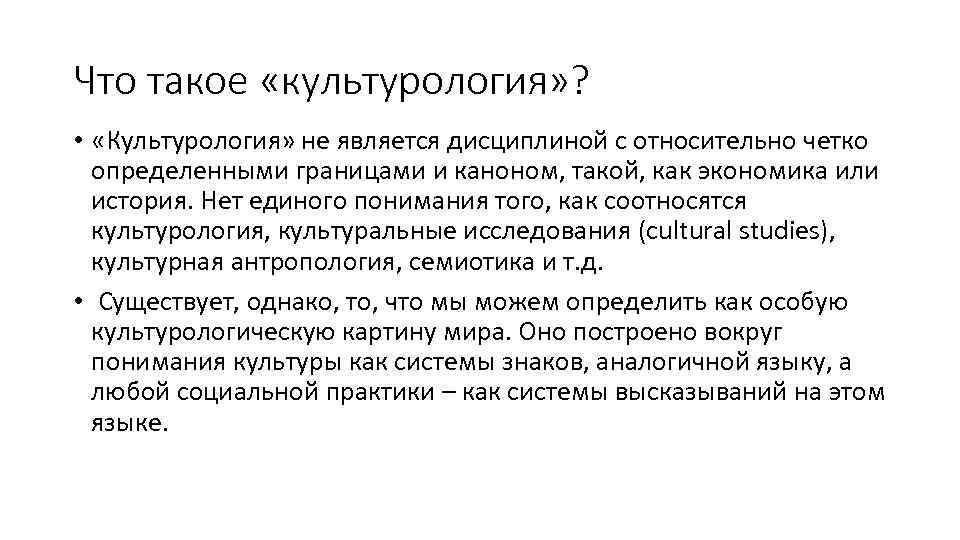 Что такое «культурология»?

• «Культурология» не является дисциплиной с относительно четко определенными границами и каноном, такой, как экономика или история. Нет единого понимания того, как соотносятся культурология, культуральные исследования (cultural studies), культурная антропология, семиотика и т.д.

• Существует, однако, то, что мы можем определить как особую культурологическую картину мира. Оно построено вокруг понимания культуры как системы знаков, аналогичной языку, а любой социальной практики – как системы высказываний на этом языке.